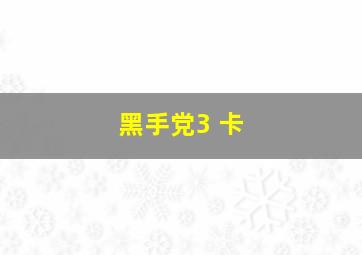 黑手党3 卡